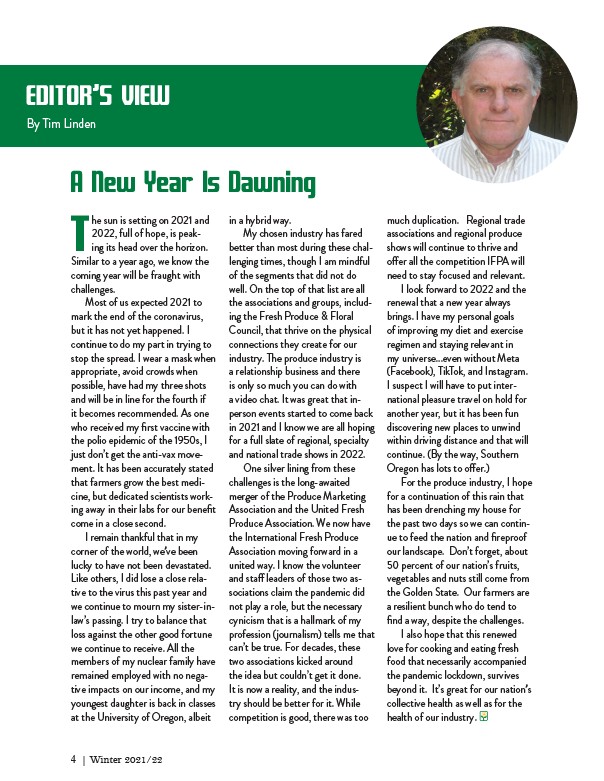 EDITOR'S VIEW

By Tim Linden

A New Year Is Dawning

The sun is setting on 2021 and 2022, full of hope, is peaking its head over the horizon. Similar to a year ago, we know the coming year will be fraught with challenges.

Most of us expected 2021 to mark the end of the coronavirus, but it has not yet happened. I continue to do my part in trying to stop the spread. I wear a mask when appropriate, avoid crowds when possible, have had my three shots and will be in line for the fourth if it becomes recommended. As one who received my first vaccine with the polio epidemic of the 1950s, I just don't get the anti-vax movement. It has been accurately stated that farmers grow the best medicine, but dedicated scientists working away in their labs for our benefit come in a close second.

I remain thankful that in my corner of the world, we've been lucky to have not been devastated. Like others, I did lose a close relative to the virus this past year and we continue to mourn my sister-in-law's passing. I try to balance that loss against the other good fortune we continue to receive. All the members of my nuclear family have remained employed with no negative impacts on our income, and my youngest daughter is back in classes at the University of Oregon, albeit in a hybrid way.

My chosen industry has fared better than most during these challenging times, though I am mindful of the segments that did not do well. On the top of that list are all the associations and groups, including the Fresh Produce & Floral Council, that thrive on the physical connections they create for our industry. The produce industry is a relationship business and there is only so much you can do with a video chat. It was great that in-person events started to come back in 2021 and I know we are all hoping for a full slate of regional, specialty and national trade shows in 2022.

One silver lining from these challenges is the long-awaited merger of the Produce Marketing Association and the United Fresh Produce Association. We now have the International Fresh Produce Association moving forward in a united way. I know the volunteer and staff leaders of those two associations claim the pandemic did not play a role, but the necessary cynicism that is a hallmark of my profession (journalism) tells me that can't be true. For decades, these two associations kicked around the idea but couldn't get it done. It is now a reality, and the industry should be better for it. While competition is good, there was too much duplication. Regional trade associations and regional produce shows will continue to thrive and offer all the competition IFPA will need to stay focused and relevant.

I look forward to 2022 and the renewal that a new year always brings. I have my personal goals of improving my diet and exercise regimen and staying relevant in my universe...even without Meta (Facebook), TikTok, and Instagram. I suspect I will have to put international pleasure travel on hold for another year, but it has been fun discovering new places to unwind within driving distance and that will continue. (By the way, Southern Oregon has lots to offer.)

For the produce industry, I hope for a continuation of this rain that has been drenching my house for the past two days so we can continue to feed the nation and fireproof our landscape. Don't forget, about 50 percent of our nation's fruits, vegetables and nuts still come from the Golden State. Our farmers are a resilient bunch who do tend to find a way, despite the challenges.

I also hope that this renewed love for cooking and eating fresh food that necessarily accompanied the pandemic lockdown, survives beyond it. It's great for our nation's collective health as well as for the health of our industry.

4 | Winter 2021/22